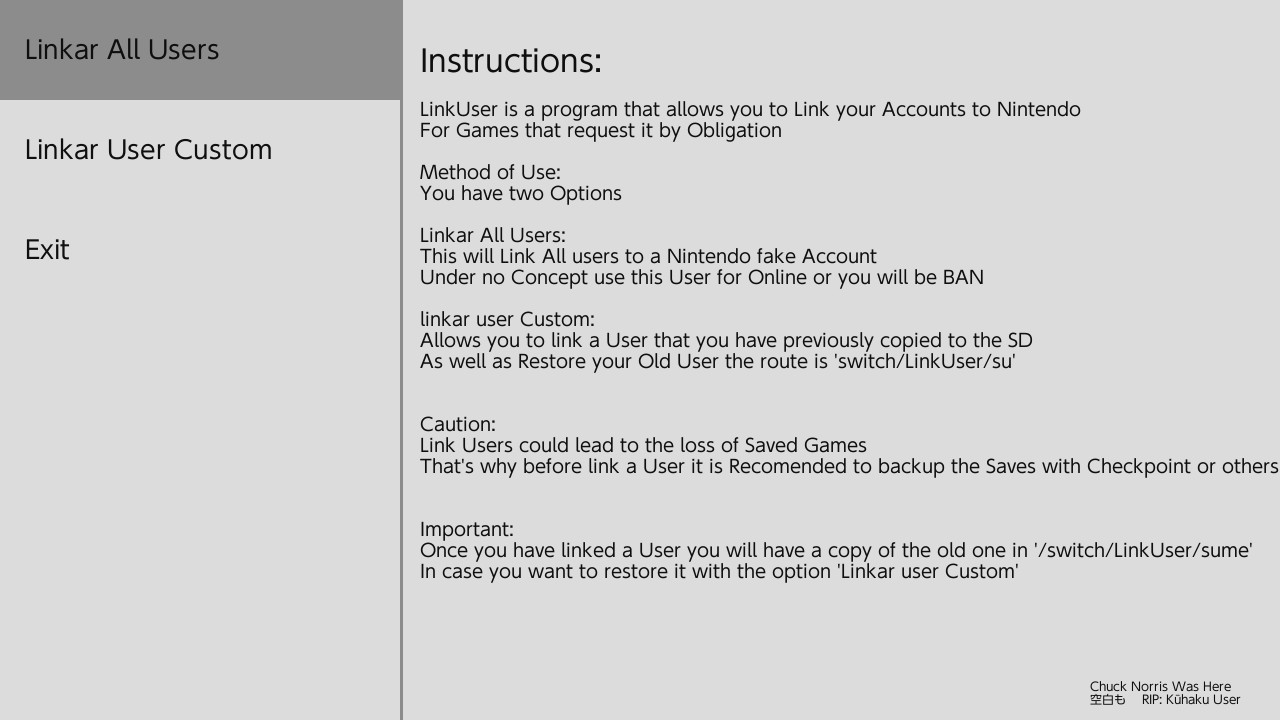 Linkar All Users

Linkar User Custom

Exit

Instructions:

LinkUser is a program that allows you to Link your Accounts to Nintendo
For Games that request it by Obligation

Method of Use:
You have two Options

Linkar All Users:
This will Link All users to a Nintendo fake Account
Under no Concept use this User for Online or you will be BAN

linkar user Custom:
Allows you to link a User that you have previously copied to the SD
As well as Restore your Old User the route is 'switch/LinkUser/su'

Caution:
Link Users could lead to the loss of Saved Games
That's why before link a User it is Recomended to backup the Saves with Checkpoint or others

Important:
Once you have linked a User you will have a copy of the old one in '/switch/LinkUser/sume'
In case you want to restore it with the option 'Linkar user Custom'

Chuck Norris Was Here
空白も RIP: Kūhaku User